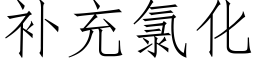 补充氯化